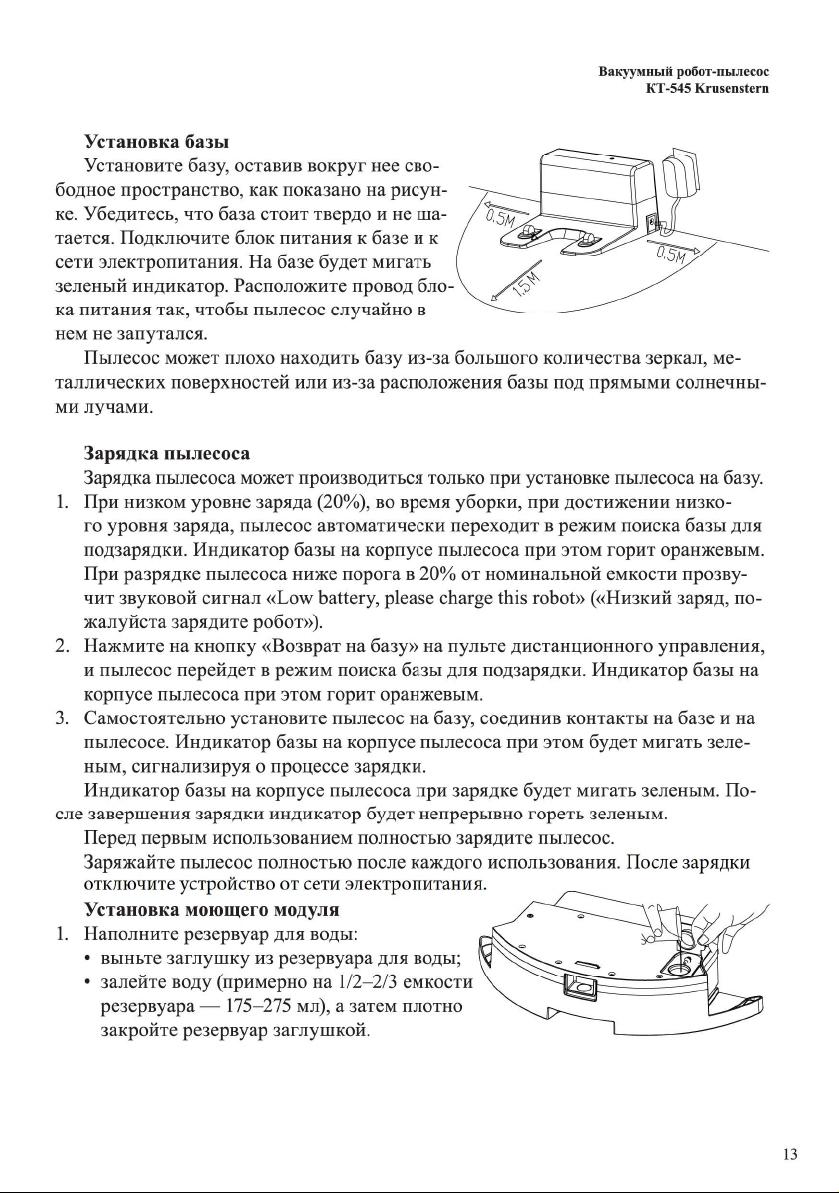 Вакуумный робот-пылесос
KT-545 Krusenstern

Установка базы

Установите базу, оставив вокруг нее свободное пространство, как показано на рисунке. Убедитесь, что база стоит твердо и не шатается. Подключите блок питания к базе и к сети электропитания. На базе будет мигать зеленый индикатор. Расположите провод блока питания так, чтобы пылесос случайно в нем не запутался.

0.5M
0.5M
1.5M

Пылесос может плохо находить базу из-за большого количества зеркал, металлических поверхностей или из-за расположения базы под прямыми солнечными лучами.

Зарядка пылесоса

Зарядка пылесоса может производиться только при установке пылесоса на базу.

1. При низком уровне заряда (20%), во время уборки, при достижении низкого уровня заряда, пылесос автоматически переходит в режим поиска базы для подзарядки. Индикатор базы на корпусе пылесоса при этом горит оранжевым. При разрядке пылесоса ниже порога в 20% от номинальной емкости прозвучит звуковой сигнал «Low battery, please charge this robot» («Низкий заряд, пожалуйста зарядите робот»).
2. Нажмите на кнопку «Возврат на базу» на пульте дистанционного управления, и пылесос перейдет в режим поиска базы для подзарядки. Индикатор базы на корпусе пылесоса при этом горит оранжевым.
3. Самостоятельно установите пылесос на базу, соединив контакты на базе и на пылесосе. Индикатор базы на корпусе пылесоса при этом будет мигать зеленым, сигнализируя о процессе зарядки.

Индикатор базы на корпусе пылесоса при зарядке будет мигать зеленым. После завершения зарядки индикатор будет непрерывно гореть зеленым.

Перед первым использованием полностью зарядите пылесос.

Заряжайте пылесос полностью после каждого использования. После зарядки отключите устройство от сети электропитания.

Установка моющего модуля

1. Наполните резервуар для воды:
• выньте заглушку из резервуара для воды;
• залейте воду (примерно на 1/2–2/3 емкости резервуара — 175–275 мл), а затем плотно закройте резервуар заглушкой.

13